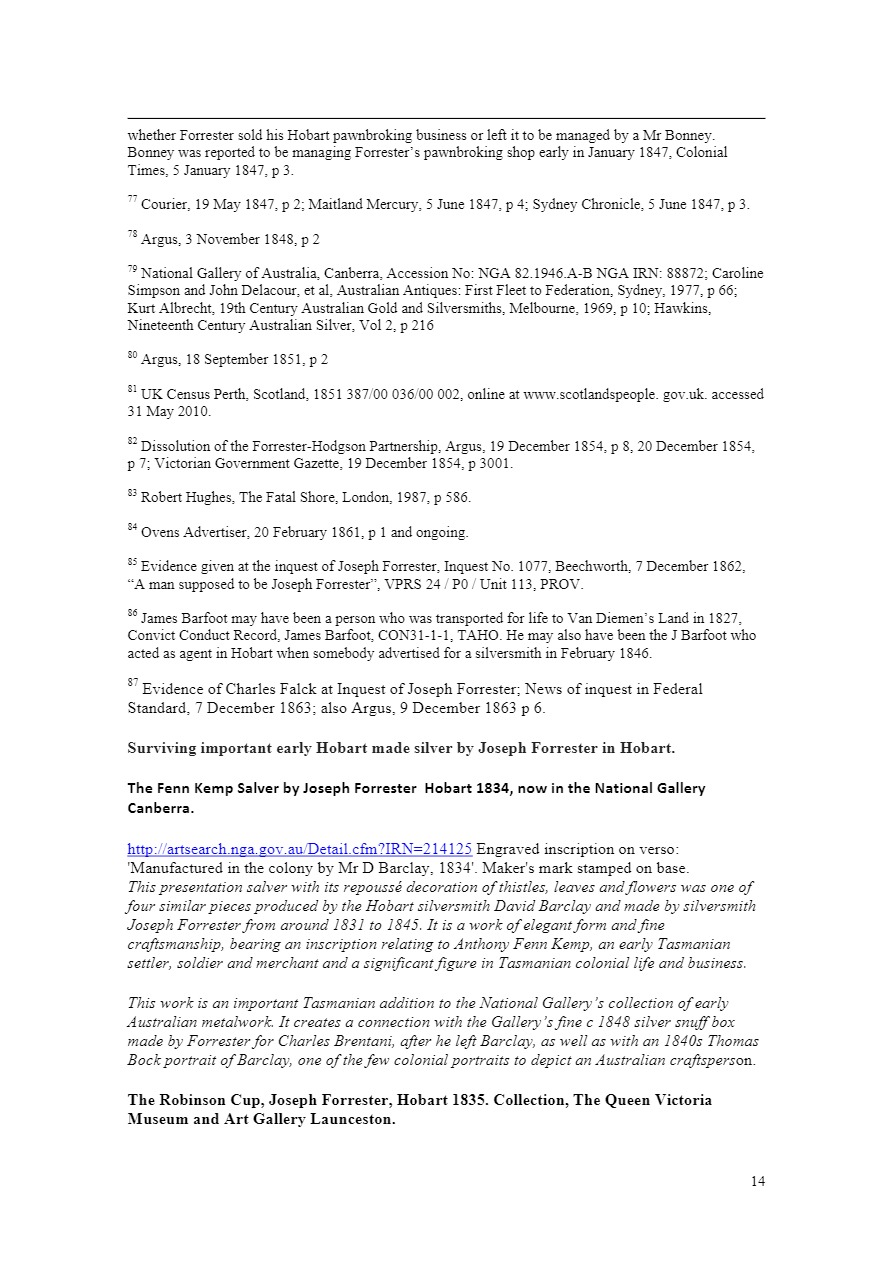 whether Forrester sold his Hobart pawnbroking business or left it to be managed by a Mr Bonney. Bonney was reported to be managing Forrester's pawnbroking shop early in January 1847, Colonial Times, 5 January 1847, p 3.

$^{77}$ Courier, 19 May 1847, p 2; Maitland Mercury, 5 June 1847, p 4; Sydney Chronicle, 5 June 1847, p 3.

$^{78}$ Argus, 3 November 1848, p 2

$^{79}$ National Gallery of Australia, Canberra, Accession No: NGA 82.1946.A-B NGA IRN: 88872; Caroline Simpson and John Delacour, et al, Australian Antiques: First Fleet to Federation, Sydney, 1977, p 66; Kurt Albrecht, 19th Century Australian Gold and Silversmiths, Melbourne, 1969, p 10; Hawkins, Nineteenth Century Australian Silver, Vol 2, p 216

$^{80}$ Argus, 18 September 1851, p 2

$^{81}$ UK Census Perth, Scotland, 1851 387/00 036/00 002, online at www.scotlandspeople. gov.uk. accessed 31 May 2010.

$^{82}$ Dissolution of the Forrester-Hodgson Partnership, Argus, 19 December 1854, p 8, 20 December 1854, p 7; Victorian Government Gazette, 19 December 1854, p 3001.

$^{83}$ Robert Hughes, The Fatal Shore, London, 1987, p 586.

$^{84}$ Ovens Advertiser, 20 February 1861, p 1 and ongoing.

$^{85}$ Evidence given at the inquest of Joseph Forrester, Inquest No. 1077, Beechworth, 7 December 1862, "A man supposed to be Joseph Forrester", VPRS 24 / P0 / Unit 113, PROV.

$^{86}$ James Barfoot may have been a person who was transported for life to Van Diemen's Land in 1827, Convict Conduct Record, James Barfoot, CON31-1-1, TAHO. He may also have been the J Barfoot who acted as agent in Hobart when somebody advertised for a silversmith in February 1846.

$^{87}$ Evidence of Charles Falck at Inquest of Joseph Forrester; News of inquest in Federal Standard, 7 December 1863; also Argus, 9 December 1863 p 6.

Surviving important early Hobart made silver by Joseph Forrester in Hobart.

The Fenn Kemp Salver by Joseph Forrester Hobart 1834, now in the National Gallery Canberra.

http://artsearch.nga.gov.au/Detail.cfm?IRN=214125 Engraved inscription on verso: 'Manufactured in the colony by Mr D Barclay, 1834'. Maker's mark stamped on base.
This presentation salver with its repoussé decoration of thistles, leaves and flowers was one of four similar pieces produced by the Hobart silversmith David Barclay and made by silversmith Joseph Forrester from around 1831 to 1845. It is a work of elegant form and fine craftsmanship, bearing an inscription relating to Anthony Fenn Kemp, an early Tasmanian settler, soldier and merchant and a significant figure in Tasmanian colonial life and business.

This work is an important Tasmanian addition to the National Gallery's collection of early Australian metalwork. It creates a connection with the Gallery's fine c 1848 silver snuff box made by Forrester for Charles Brentani, after he left Barclay, as well as with an 1840s Thomas Bock portrait of Barclay, one of the few colonial portraits to depict an Australian craftsperson.

The Robinson Cup, Joseph Forrester, Hobart 1835. Collection, The Queen Victoria Museum and Art Gallery Launceston.

14